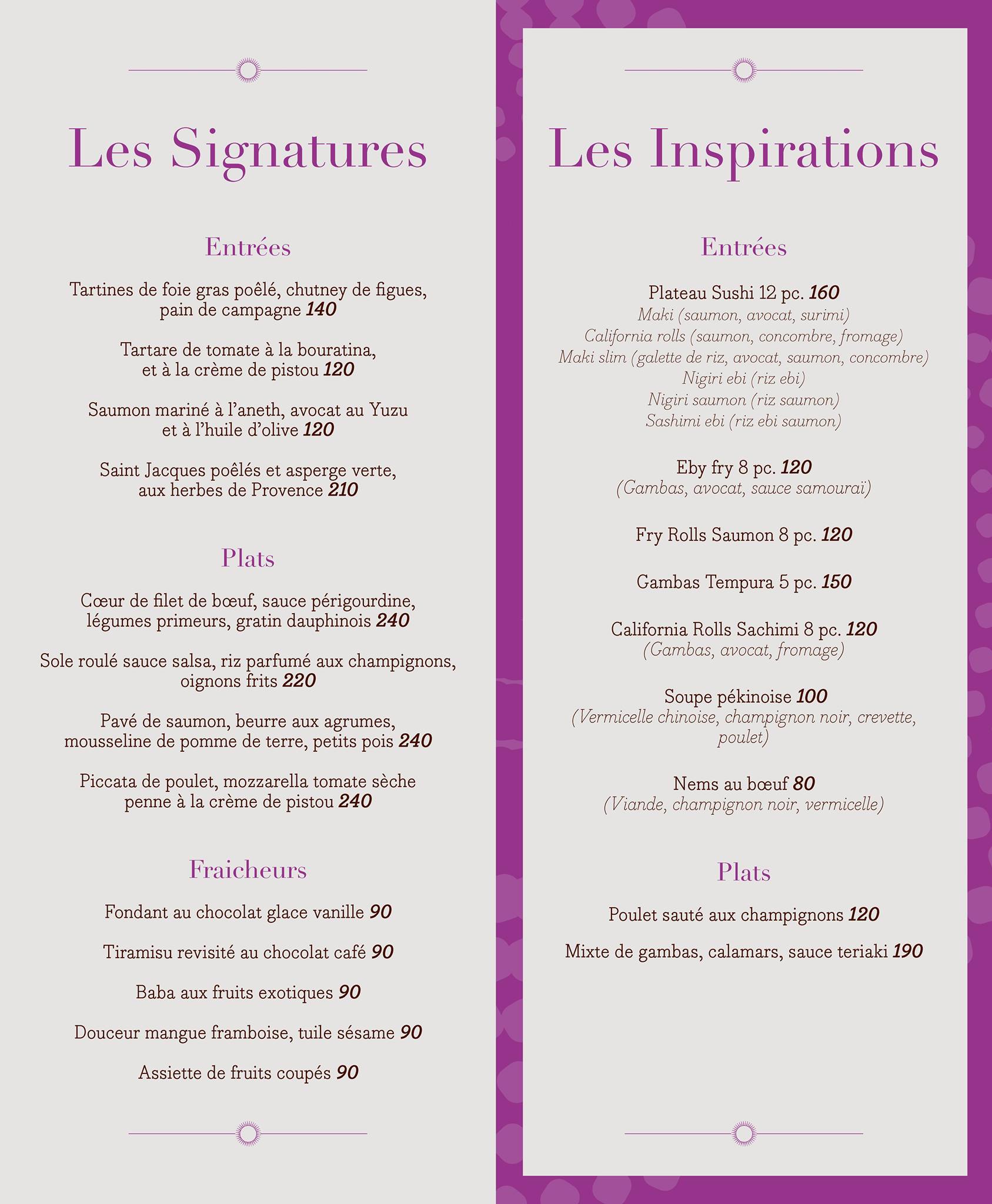 Les Signatures

Entrées

Tartines de foie gras poêlé, chutney de figues, pain de campagne 140

Tartare de tomate à la bouratina, et à la crème de pistou 120

Saumon mariné à l'aneth, avocat au Yuzu et à l'huile d'olive 120

Saint Jacques poêlés et asperge verte, aux herbes de Provence 210

Plats

Cœur de filet de bœuf, sauce périgourdine, légumes primeurs, gratin dauphinois 240

Sole roulé sauce salsa, riz parfumé aux champignons, oignons frits 220

Pavé de saumon, beurre aux agrumes, mousseline de pomme de terre, petits pois 240

Piccata de poulet, mozzarella tomate sèche penne à la crème de pistou 240

Fraicheurs

Fondant au chocolat glace vanille 90

Tiramisu revisité au chocolat café 90

Baba aux fruits exotiques 90

Douceur mangue framboise, tuile sésame 90

Assiette de fruits coupés 90

Les Inspirations

Entrées

Plateau Sushi 12 pc. 160
Maki (saumon, avocat, surimi)
California rolls (saumon, concombre, fromage)
Maki slim (galette de riz, avocat, saumon, concombre)
Nigiri ebi (riz ebi)
Nigiri saumon (riz saumon)
Sashimi ebi (riz ebi saumon)

Eby fry 8 pc. 120
(Gambas, avocat, sauce samouraï)

Fry Rolls Saumon 8 pc. 120

Gambas Tempura 5 pc. 150

California Rolls Sachimi 8 pc. 120
(Gambas, avocat, fromage)

Soupe pékinoise 100
(Vermicelle chinoise, champignon noir, crevette, poulet)

Nems au bœuf 80
(Viande, champignon noir, vermicelle)

Plats

Poulet sauté aux champignons 120

Mixte de gambas, calamars, sauce teriaki 190